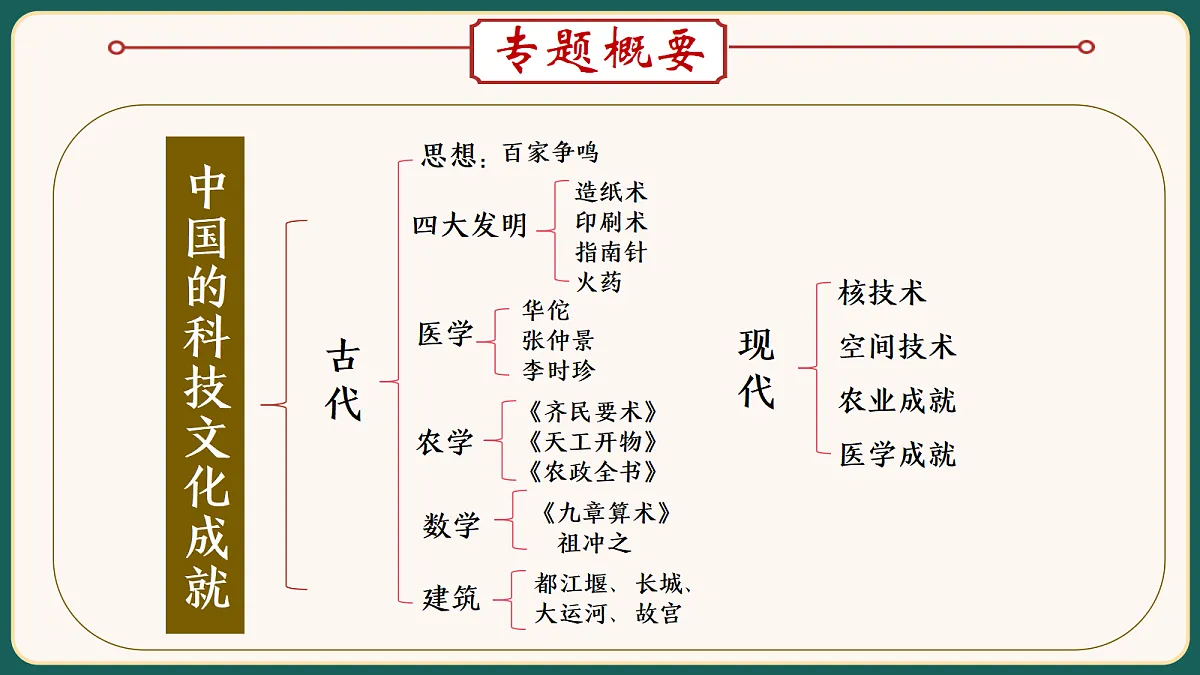 专题概要

中国的科技文化成就

古代

思想：百家争鸣

四大发明
造纸术
印刷术
指南针
火药

医学
华佗
张仲景
李时珍

农学
《齐民要术》
《天工开物》
《农政全书》

数学
《九章算术》
祖冲之

建筑
都江堰、长城、大运河、故宫

现代
核技术
空间技术
农业成就
医学成就